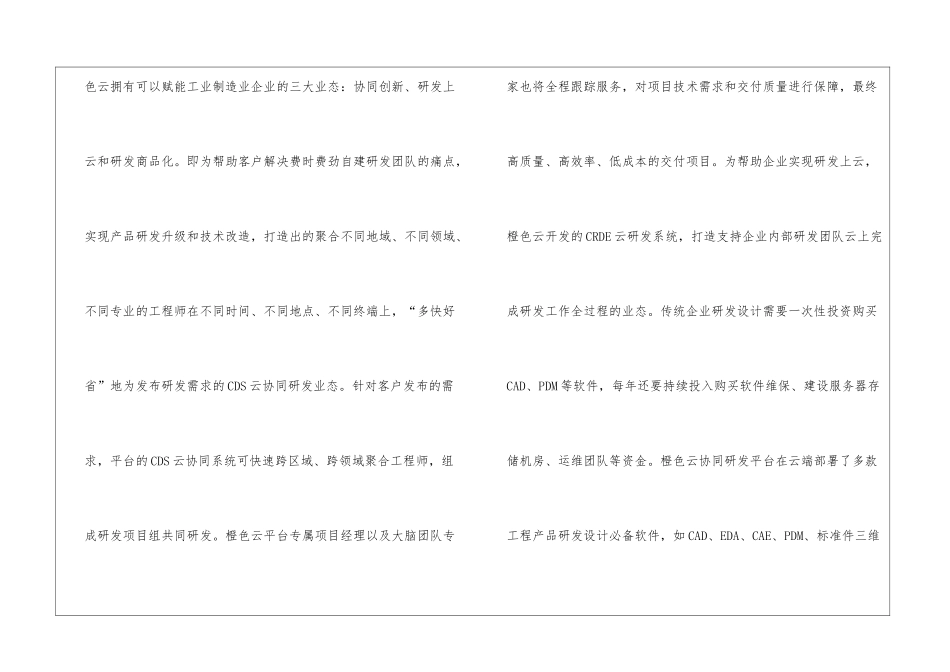 色云拥有可以赋能工业制造业企业的三大业态：协同创新、研发上云和研发商品化。即为帮助客户解决费时费劲自建研发团队的痛点，实现产品研发升级和技术改造，打造出的聚合不同地域、不同领域、不同专业的工程师在不同时间、不同地点、不同终端上，“多快好省”地为发布研发需求的CDS云协同研发业态。针对客户发布的需求，平台的CDS云协同系统可快速跨区域、跨领域聚合工程师，组成研发项目组共同研发。橙色云平台专属项目经理以及大脑团队专

家也将全程跟踪服务，对项目技术需求和交付质量进行保障，最终高质量、高效率、低成本的交付项目。为帮助企业实现研发上云，橙色云开发的CRDE云研发系统，打造支持企业内部研发团队云上完成研发工作全过程的业态。传统企业研发设计需要一次性投资购买CAD、PDM等软件，每年还要持续投入购买软件维保、建设服务器存储机房、运维团队等资金。橙色云协同研发平台在云端部署了多款工程产品研发设计必备软件，如CAD、EDA、CAE、PDM、标准件三维